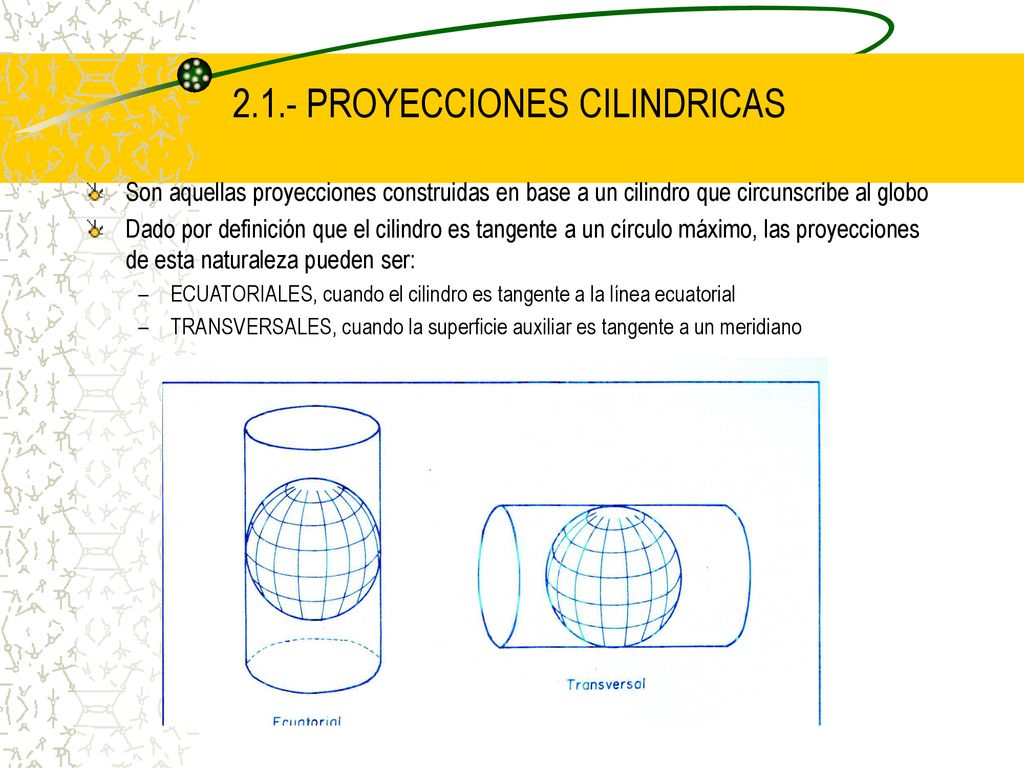 2.1.- PROYECCIONES CILINDRICAS

Son aquellas proyecciones construidas en base a un cilindro que circunscribe al globo

Dado por definición que el cilindro es tangente a un círculo máximo, las proyecciones de esta naturaleza pueden ser:

– ECUATORIALES, cuando el cilindro es tangente a la línea ecuatorial

– TRANSVERSALES, cuando la superficie auxiliar es tangente a un meridiano

Transversal

Ecuatorial